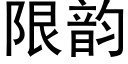 限韵